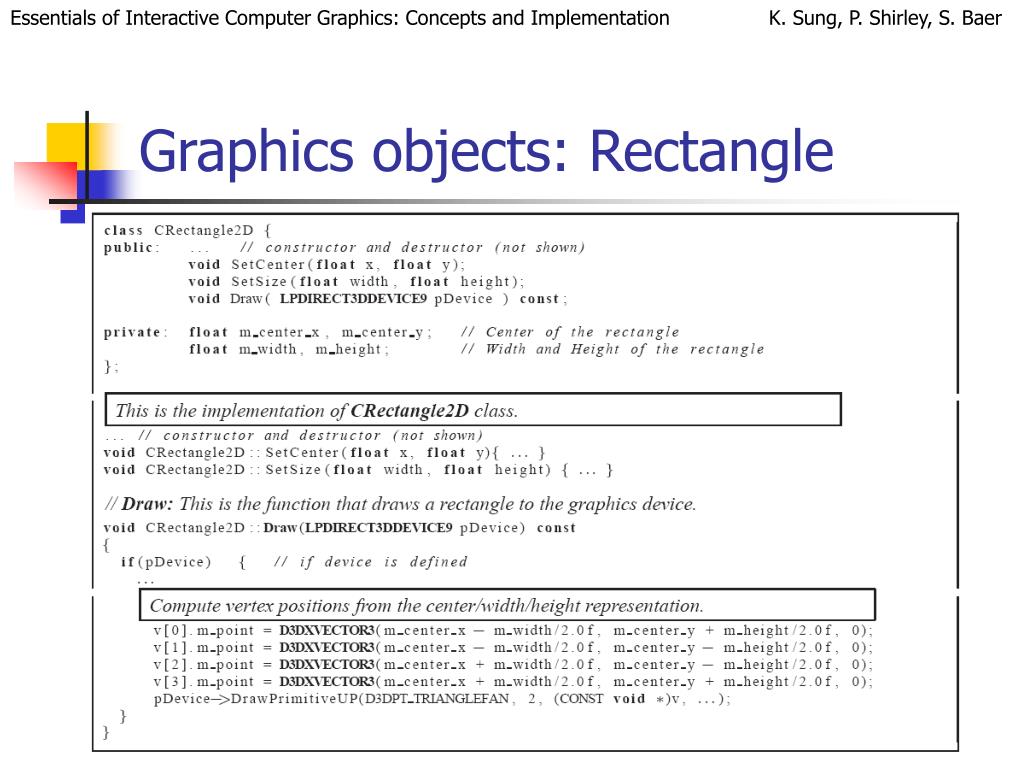 Essentials of Interactive Computer Graphics: Concepts and Implementation K. Sung, P. Shirley, S. Baer

Graphics objects: Rectangle

class CRectangle2D {
public: ... // constructor and destructor (not shown)
void SetCenter(float x, float y);
void SetSize(float width, float height);
void Draw( LPDIRECT3DDEVICE9 pDevice ) const;

private: float m_center_x, m_center_y; // Center of the rectangle
float m_width, m_height; // Width and Height of the rectangle
};

This is the implementation of CRectangle2D class.

... // constructor and destructor (not shown)
void CRectangle2D::SetCenter(float x, float y){ ... }
void CRectangle2D::SetSize(float width, float height) { ... }

// Draw: This is the function that draws a rectangle to the graphics device.
void CRectangle2D::Draw(LPDIRECT3DDEVICE9 pDevice) const
{
if(pDevice) { // if device is defined
...

Compute vertex positions from the center/width/height representation.

v[0].m_point = D3DXVECTOR3(m_center_x − m_width/2.0f, m_center_y + m_height/2.0f, 0);
v[1].m_point = D3DXVECTOR3(m_center_x − m_width/2.0f, m_center_y − m_height/2.0f, 0);
v[2].m_point = D3DXVECTOR3(m_center_x + m_width/2.0f, m_center_y − m_height/2.0f, 0);
v[3].m_point = D3DXVECTOR3(m_center_x + m_width/2.0f, m_center_y + m_height/2.0f, 0);
pDevice−>DrawPrimitiveUP(D3DPT_TRIANGLEFAN, 2, (CONST void *)v, ...);
}
}